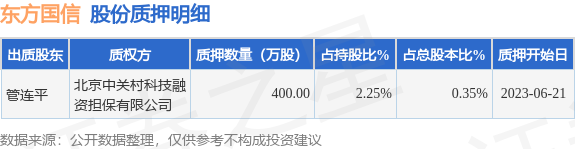 东方国信 股份质押明细

| 出质股东 | 质权方 | 质押数量（万股） | 占持股比% | 占总股本比% | 质押开始日 |
|---|---|---|---|---|---|
| 管连平 | 北京中关村科技融资担保有限公司 | 400.00 | 2.25% | 0.35% | 2023-06-21 |

数据来源：公开数据整理，仅供参考不构成投资建议